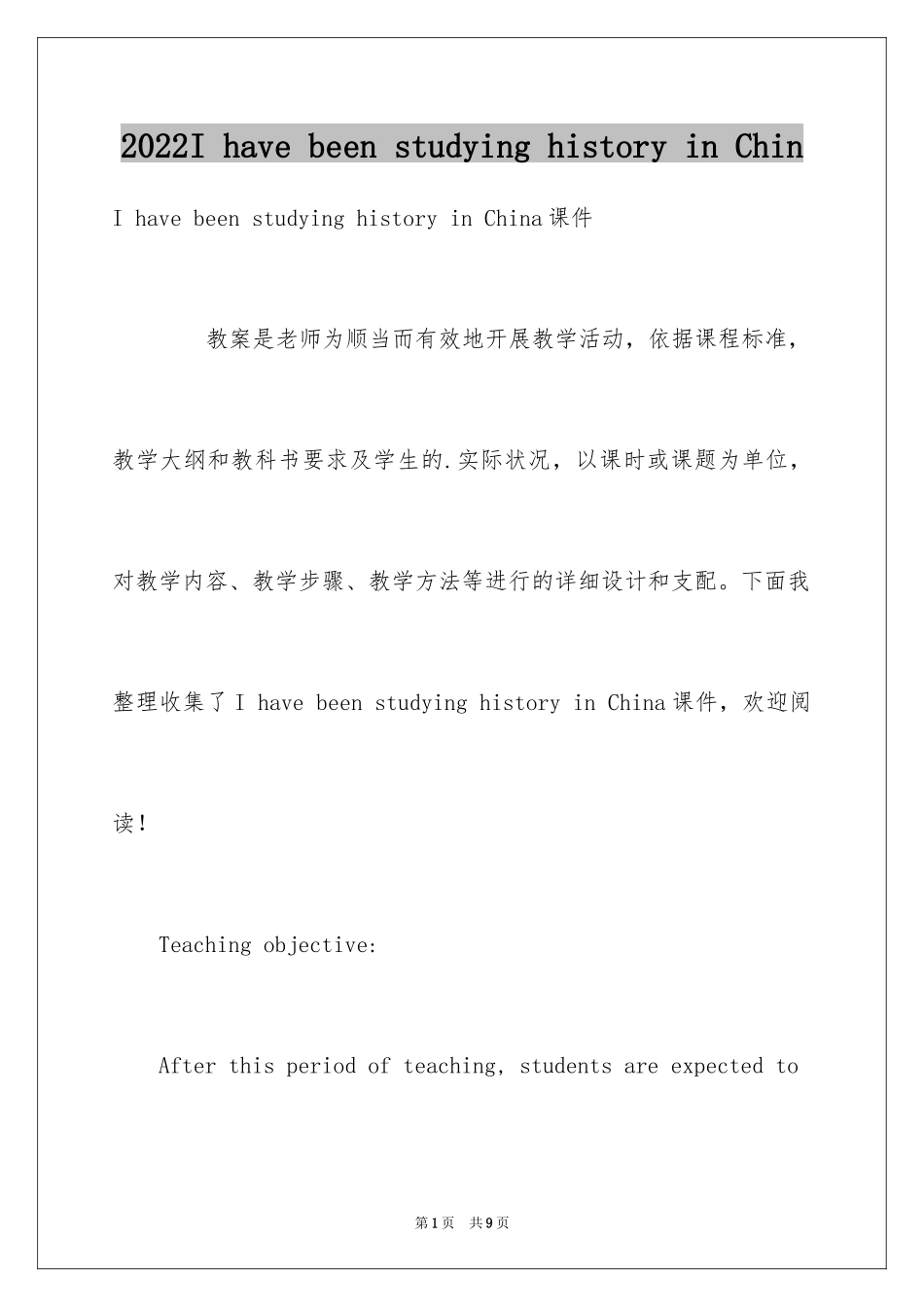 2022I have been studying history in Chin

I have been studying history in China课件

教案是老师为顺当而有效地开展教学活动，依据课程标准，教学大纲和教科书要求及学生的.实际状况，以课时或课题为单位，对教学内容、教学步骤、教学方法等进行的详细设计和支配。下面我整理收集了I have been studying history in China课件，欢迎阅读！

Teaching objective:

After this period of teaching, students are expected to

第1页 共9页